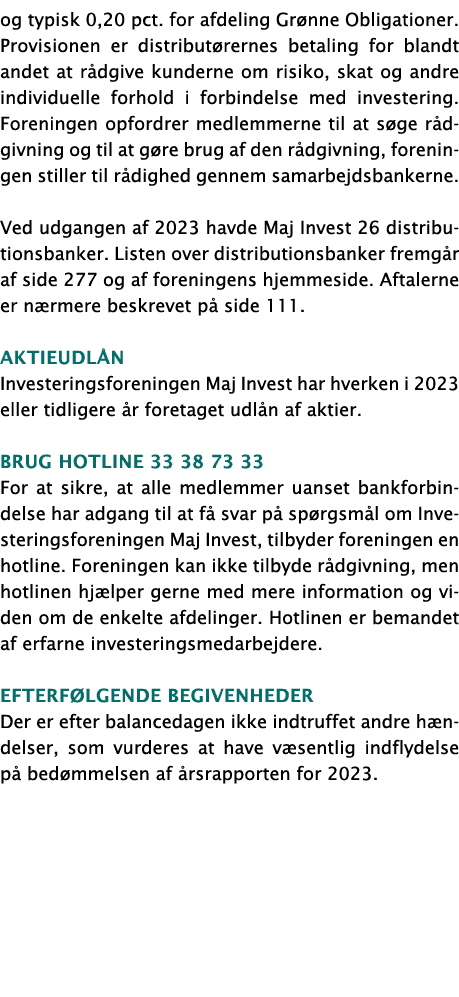 og typisk 0,20 pct. for afdeling Grønne Obligationer. Provisionen er distributørernes betaling for blandt andet at rådgive kunderne om risiko, skat og andre individuelle forhold i forbindelse med investering. Foreningen opfordrer medlemmerne til at søge rådgivning og til at gøre brug af den rådgivning, foreningen stiller til rådighed gennem samarbejdsbankerne.

Ved udgangen af 2023 havde Maj Invest 26 distributionsbanker. Listen over distributionsbanker fremgår af side 277 og af foreningens hjemmeside. Aftalerne er nærmere beskrevet på side 111.

AKTIEUDLÅN
Investeringsforeningen Maj Invest har hverken i 2023 eller tidligere år foretaget udlån af aktier.

BRUG HOTLINE 33 38 73 33
For at sikre, at alle medlemmer uanset bankforbindelse har adgang til at få svar på spørgsmål om Investeringsforeningen Maj Invest, tilbyder foreningen en hotline. Foreningen kan ikke tilbyde rådgivning, men hotlinen hjælper gerne med mere information og viden om de enkelte afdelinger. Hotlinen er bemandet af erfarne investeringsmedarbejdere.

EFTERFØLGENDE BEGIVENHEDER
Der er efter balancedagen ikke indtruffet andre hændelser, som vurderes at have væsentlig indflydelse på bedømmelsen af årsrapporten for 2023.